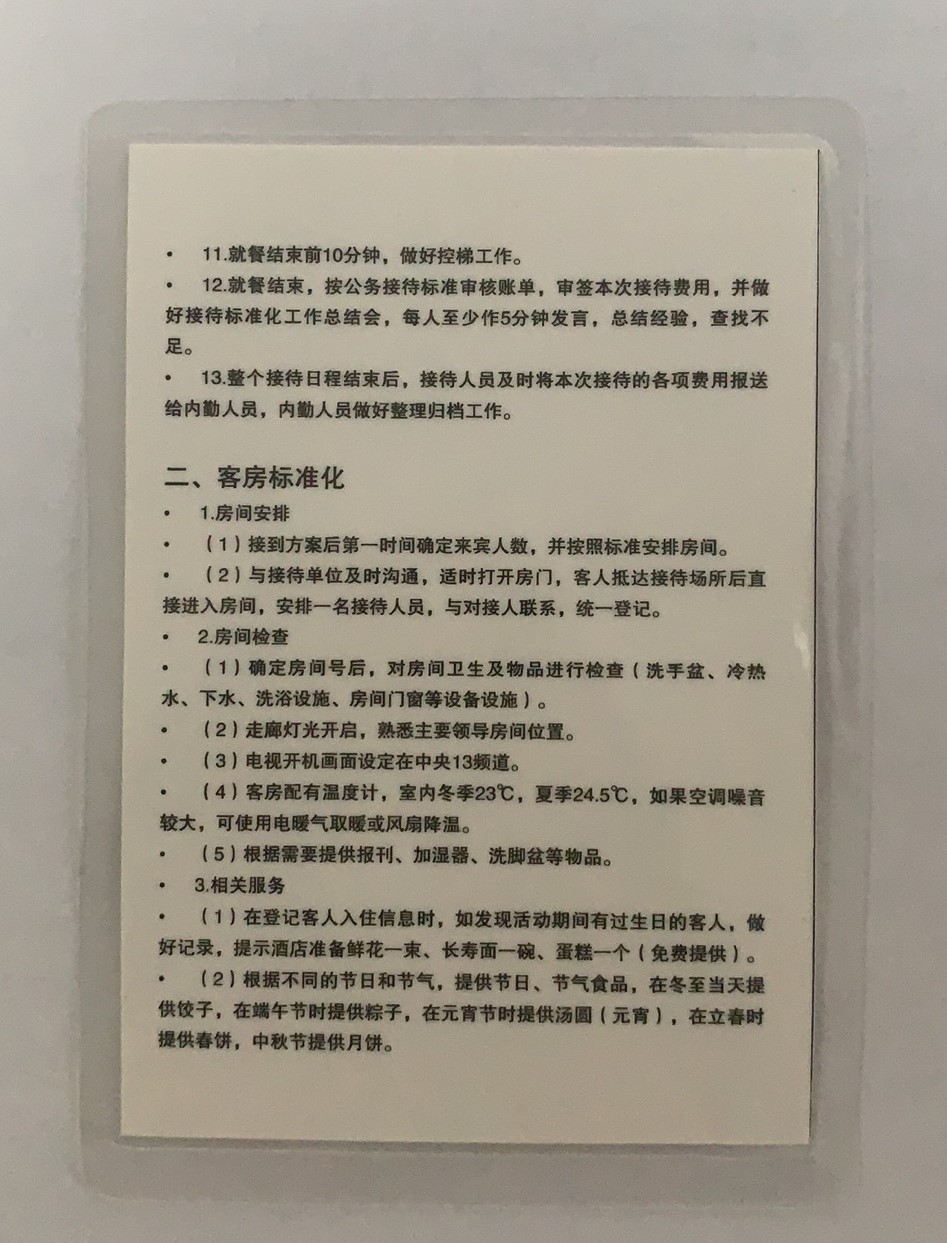 • 11.就餐结束前10分钟，做好控梯工作。

• 12.就餐结束，按公务接待标准审核账单，审签本次接待费用，并做好接待标准化工作总结会，每人至少作5分钟发言，总结经验，查找不足。

• 13.整个接待日程结束后，接待人员及时将本次接待的各项费用报送给内勤人员，内勤人员做好整理归档工作。

二、客房标准化

• 1.房间安排

• （1）接到方案后第一时间确定来宾人数，并按照标准安排房间。

• （2）与接待单位及时沟通，适时打开房门，客人抵达接待场所后直接进入房间，安排一名接待人员，与对接人联系，统一登记。

• 2.房间检查

• （1）确定房间号后，对房间卫生及物品进行检查（洗手盆、冷热水、下水、洗浴设施、房间门窗等设备设施）。

• （2）走廊灯光开启，熟悉主要领导房间位置。

• （3）电视开机画面设定在中央13频道。

• （4）客房配有温度计，室内冬季23℃，夏季24.5℃，如果空调噪音较大，可使用电暖气取暖或风扇降温。

• （5）根据需要提供报刊、加湿器、洗脚盆等物品。

• 3.相关服务

• （1）在登记客人入住信息时，如发现活动期间有过生日的客人，做好记录，提示酒店准备鲜花一束、长寿面一碗、蛋糕一个（免费提供）。

• （2）根据不同的节日和节气，提供节日、节气食品，在冬至当天提供饺子，在端午节时提供粽子，在元宵节时提供汤圆（元宵），在立春时提供春饼，中秋节提供月饼。